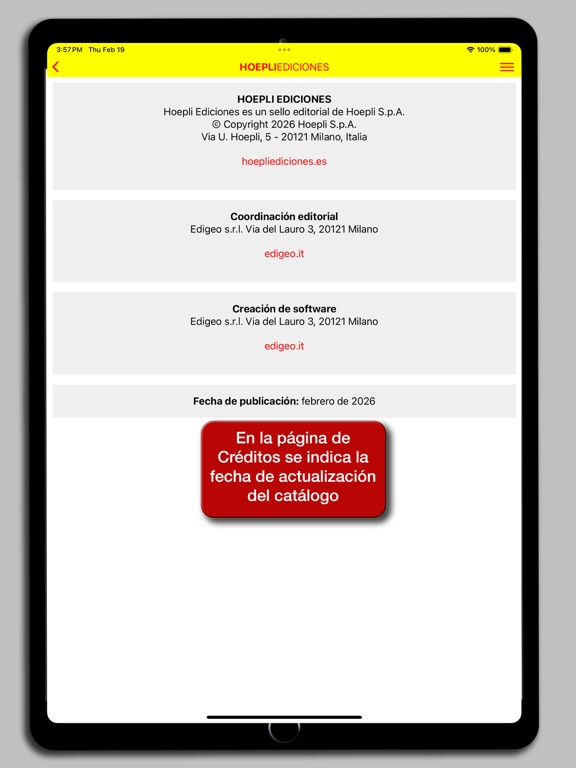 3:57 PM Thu Feb 19

100%

HOEPLIEDICIONES

HOEPLI EDICIONES
Hoepli Ediciones es un sello editorial de Hoepli S.p.A.
© Copyright 2026 Hoepli S.p.A.
Via U. Hoepli, 5 - 20121 Milano, Italia

hoepliediciones.es

Coordinación editorial
Edigeo s.r.l. Via del Lauro 3, 20121 Milano

edigeo.it

Creación de software
Edigeo s.r.l. Via del Lauro 3, 20121 Milano

edigeo.it

Fecha de publicación: febrero de 2026

En la página de Créditos se indica la fecha de actualización del catálogo